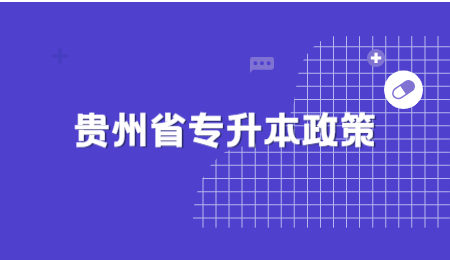 贵州省专升本政策